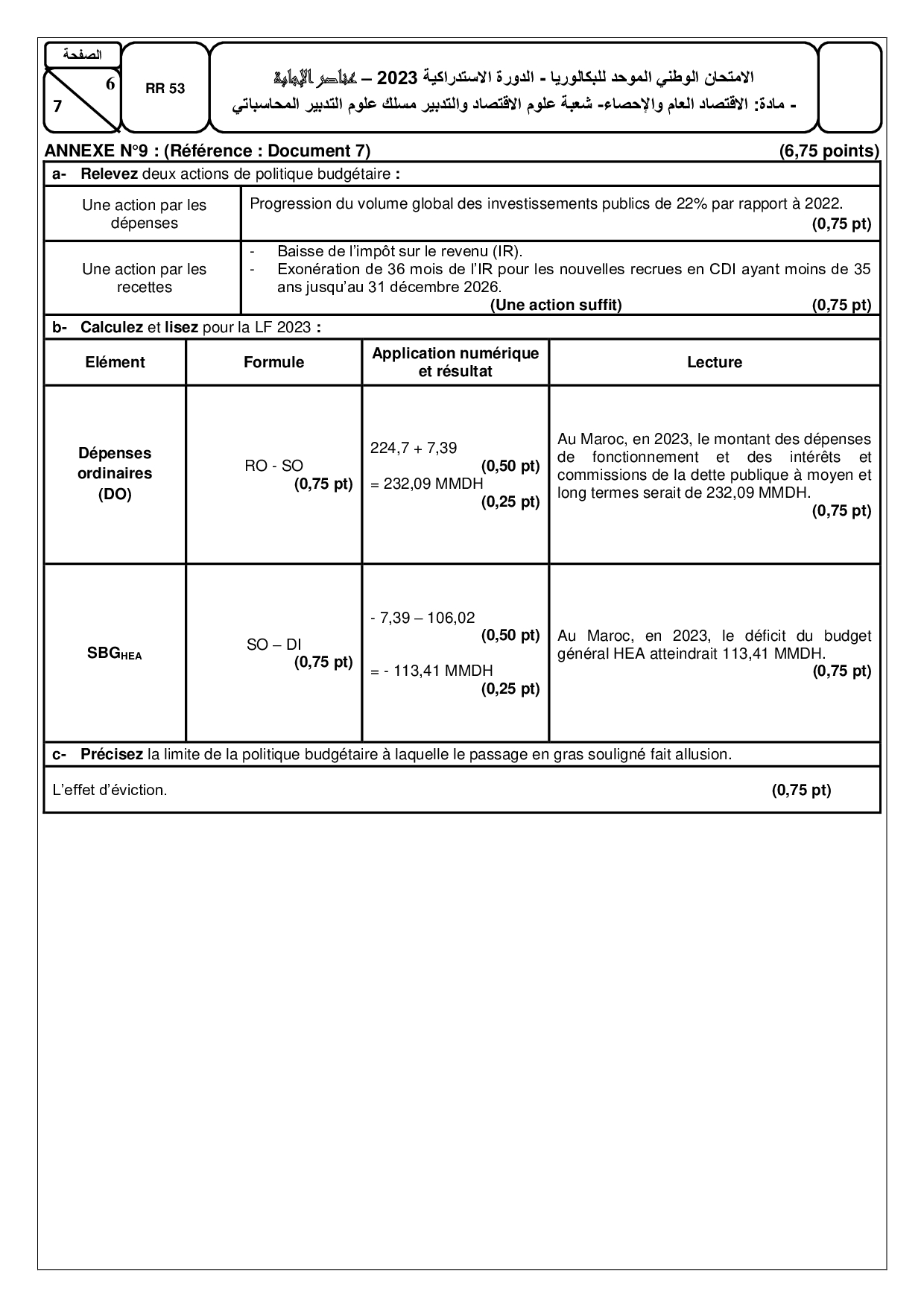 الصفحة
6
7

RR 53

الامتحان الوطني الموحد للبكالوريا - الدورة الاستدراكية 2023 – عناصر الإجابة
- مادة: الاقتصاد العام والإحصاء- شعبة علوم الاقتصاد والتدبير مسلك علوم التدبير المحاسباتي

ANNEXE N°9 : (Référence : Document 7) (6,75 points)

a- Relevez deux actions de politique budgétaire :

| Une action par les dépenses | Progression du volume global des investissements publics de 22% par rapport à 2022. (0,75 pt) |
|---|---|
| Une action par les recettes | - Baisse de l'impôt sur le revenu (IR). - Exonération de 36 mois de l'IR pour les nouvelles recrues en CDI ayant moins de 35 ans jusqu'au 31 décembre 2026. (Une action suffit) (0,75 pt) |

b- Calculez et lisez pour la LF 2023 :

| Elément | Formule | Application numérique et résultat | Lecture |
|---|---|---|---|
| Dépenses ordinaires (DO) | RO - SO (0,75 pt) | 224,7 + 7,39 (0,50 pt) = 232,09 MMDH (0,25 pt) | Au Maroc, en 2023, le montant des dépenses de fonctionnement et des intérêts et commissions de la dette publique à moyen et long termes serait de 232,09 MMDH. (0,75 pt) |
| $SBG_{HEA}$ | SO – DI (0,75 pt) | - 7,39 – 106,02 (0,50 pt) = - 113,41 MMDH (0,25 pt) | Au Maroc, en 2023, le déficit du budget général HEA atteindrait 113,41 MMDH. (0,75 pt) |

c- Précisez la limite de la politique budgétaire à laquelle le passage en gras souligné fait allusion.

L'effet d'éviction. (0,75 pt)